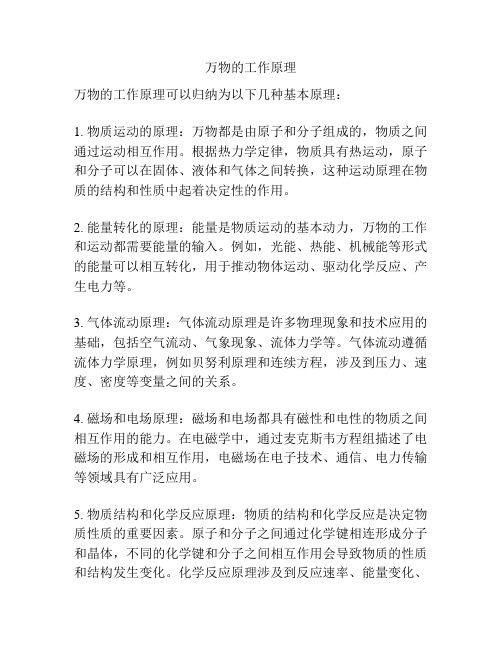 万物的工作原理

万物的工作原理可以归纳为以下几种基本原理：

1. 物质运动的原理：万物都是由原子和分子组成的，物质之间通过运动相互作用。根据热力学定律，物质具有热运动，原子和分子可以在固体、液体和气体之间转换，这种运动原理在物质的结构和性质中起着决定性的作用。

2. 能量转化的原理：能量是物质运动的基本动力，万物的工作和运动都需要能量的输入。例如，光能、热能、机械能等形式的能量可以相互转化，用于推动物体运动、驱动化学反应、产生电力等。

3. 气体流动原理：气体流动原理是许多物理现象和技术应用的基础，包括空气流动、气象现象、流体力学等。气体流动遵循流体力学原理，例如贝努利原理和连续方程，涉及到压力、速度、密度等变量之间的关系。

4. 磁场和电场原理：磁场和电场都具有磁性和电性的物质之间相互作用的能力。在电磁学中，通过麦克斯韦方程组描述了电磁场的形成和相互作用，电磁场在电子技术、通信、电力传输等领域具有广泛应用。

5. 物质结构和化学反应原理：物质的结构和化学反应是决定物质性质的重要因素。原子和分子之间通过化学键相连形成分子和晶体，不同的化学键和分子之间相互作用会导致物质的性质和结构发生变化。化学反应原理涉及到反应速率、能量变化、